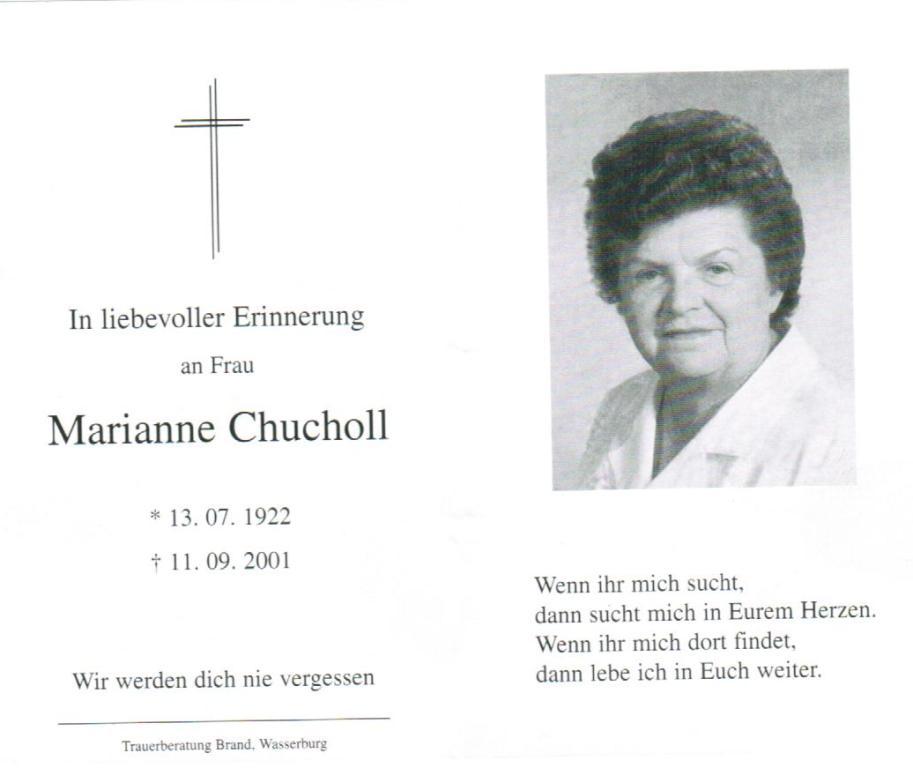 In liebevoller Erinnerung

an Frau

Marianne Chucholl

* 13. 07. 1922

† 11. 09. 2001

Wir werden dich nie vergessen

Trauerberatung Brand, Wasserburg

Wenn ihr mich sucht,
dann sucht mich in Eurem Herzen.
Wenn ihr mich dort findet,
dann lebe ich in Euch weiter.